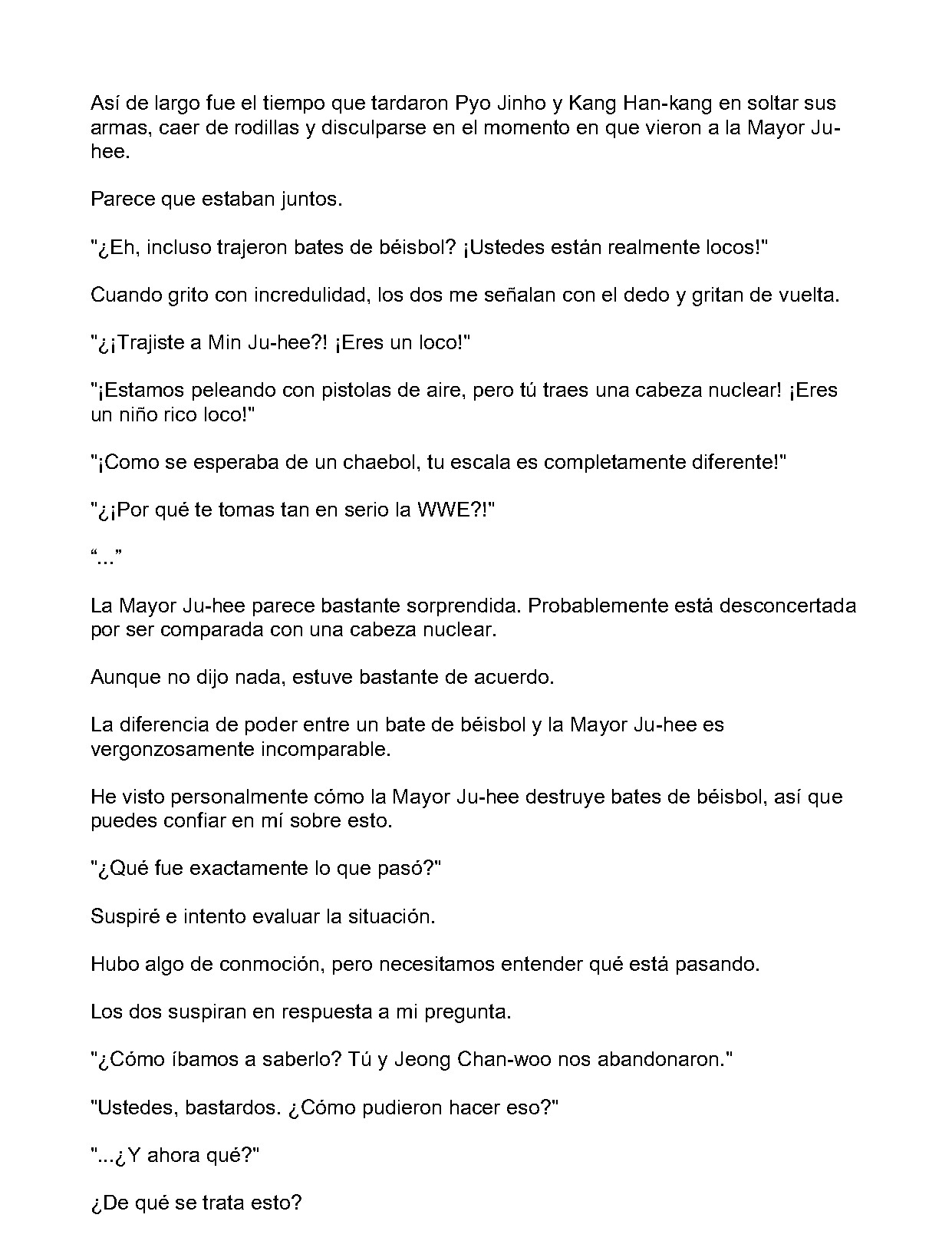 Así de largo fue el tiempo que tardaron Pyo Jinho y Kang Han-kang en soltar sus armas, caer de rodillas y disculparse en el momento en que vieron a la Mayor Ju-hee.

Parece que estaban juntos.

"¿Eh, incluso trajeron bates de béisbol? ¡Ustedes están realmente locos!"

Cuando grito con incredulidad, los dos me señalan con el dedo y gritan de vuelta.

"¿¡Trajiste a Min Ju-hee?! ¡Eres un loco!"

"¡Estamos peleando con pistolas de aire, pero tú traes una cabeza nuclear! ¡Eres un niño rico loco!"

"¡Como se esperaba de un chaebol, tu escala es completamente diferente!"

"¿¡Por qué te tomas tan en serio la WWE?!"

"..."

La Mayor Ju-hee parece bastante sorprendida. Probablemente está desconcertada por ser comparada con una cabeza nuclear.

Aunque no dijo nada, estuve bastante de acuerdo.

La diferencia de poder entre un bate de béisbol y la Mayor Ju-hee es vergonzosamente incomparable.

He visto personalmente cómo la Mayor Ju-hee destruye bates de béisbol, así que puedes confiar en mí sobre esto.

"¿Qué fue exactamente lo que pasó?"

Suspiré e intento evaluar la situación.

Hubo algo de conmoción, pero necesitamos entender qué está pasando.

Los dos suspiran en respuesta a mi pregunta.

"¿Cómo íbamos a saberlo? Tú y Jeong Chan-woo nos abandonaron."

"Ustedes, bastardos. ¿Cómo pudieron hacer eso?"

"...¿Y ahora qué?"

¿De qué se trata esto?